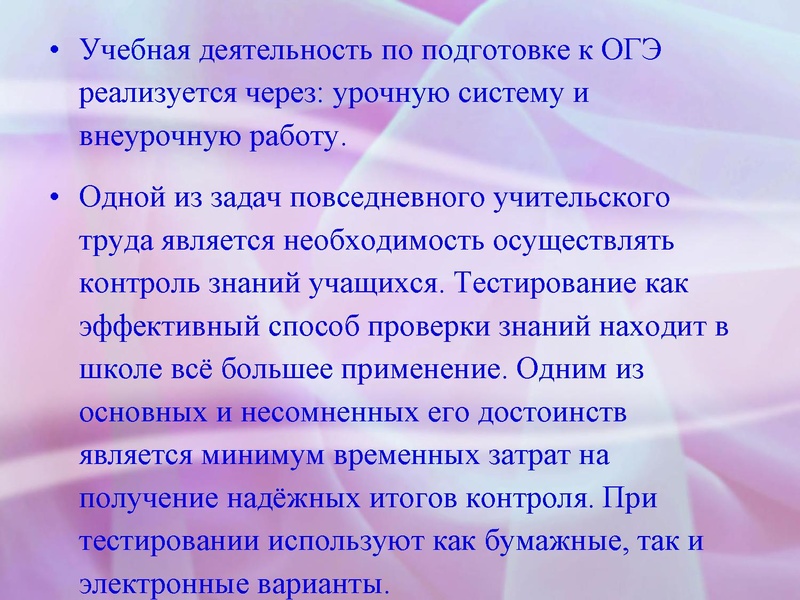 • Учебная деятельность по подготовке к ОГЭ реализуется через: урочную систему и внеурочную работу.

• Одной из задач повседневного учительского труда является необходимость осуществлять контроль знаний учащихся. Тестирование как эффективный способ проверки знаний находит в школе всё большее применение. Одним из основных и несомненных его достоинств является минимум временных затрат на получение надёжных итогов контроля. При тестировании используют как бумажные, так и электронные варианты.